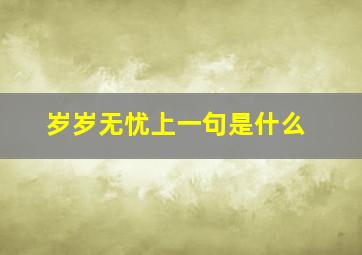 岁岁无忧上一句是什么